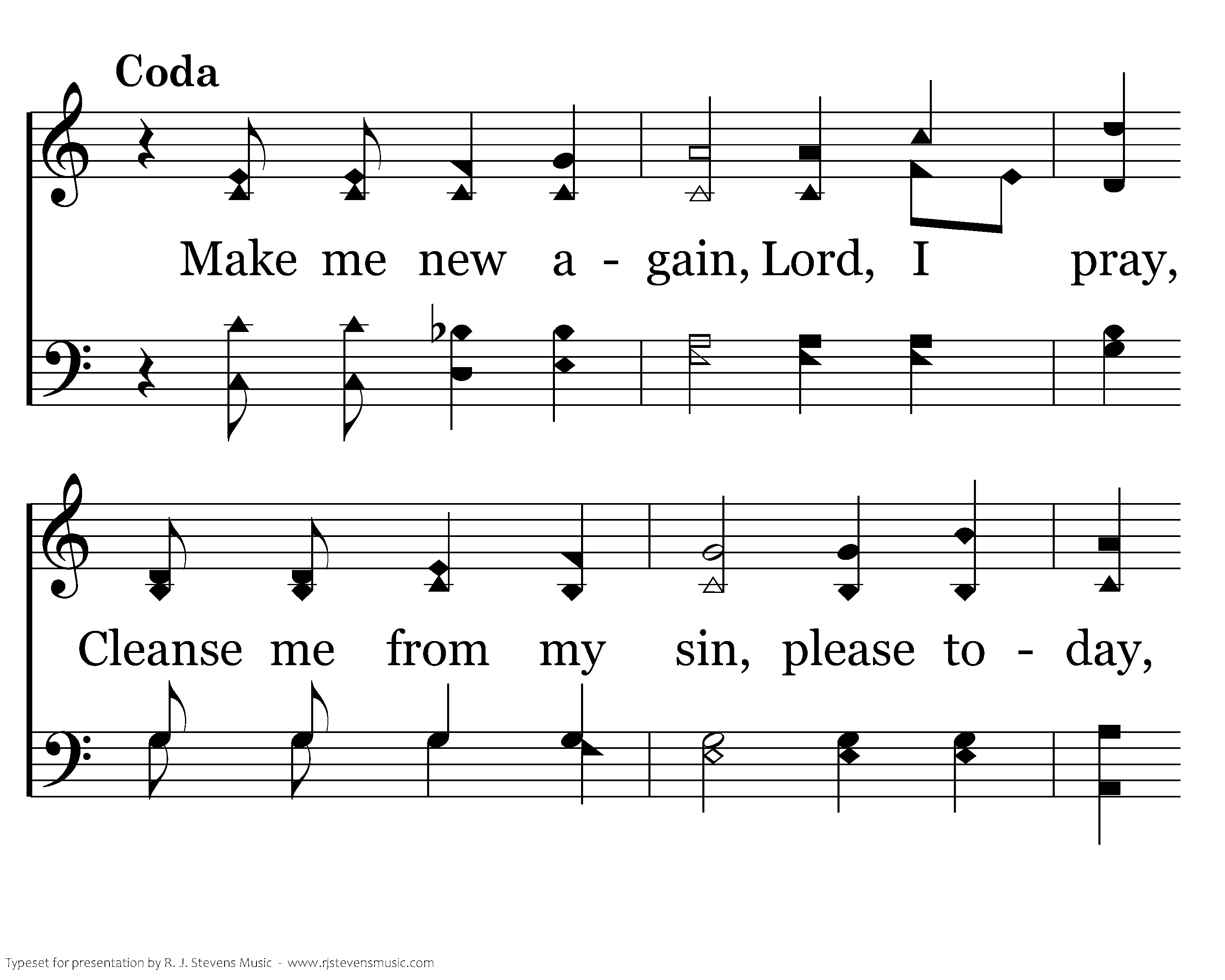 Coda

Make me new a - gain, Lord, I pray,

Cleanse me from my sin, please to - day,

Typeset for presentation by R. J. Stevens Music - www.rjstevensmusic.com